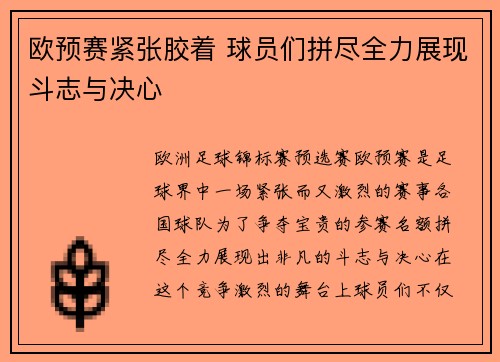 欧预赛紧张胶着 球员们拼尽全力展现斗志与决心

欧洲足球锦标赛预选赛欧预赛是足球界中一场紧张而又激烈的赛事各国球队为了争夺宝贵的参赛名额拼尽全力展现出非凡的斗志与决心在这个竞争激烈的舞台上球员们不仅